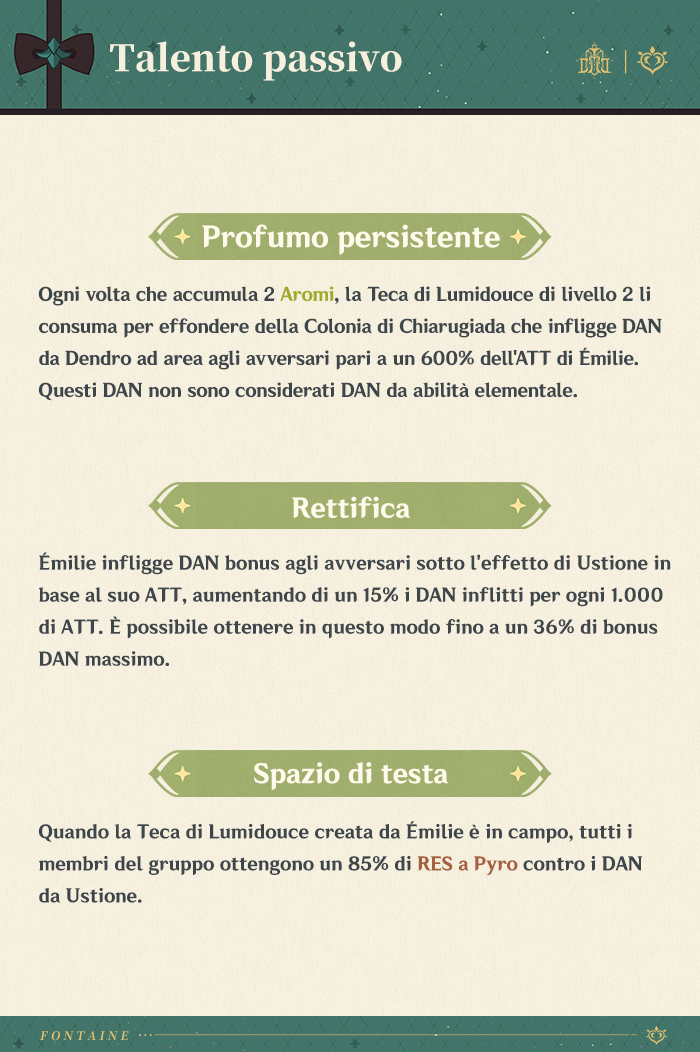 Talento passivo

Profumo persistente

Ogni volta che accumula 2 Aromi, la Teca di Lumidouce di livello 2 li consuma per effondere della Colonia di Chiarugiada che infligge DAN da Dendro ad area agli avversari pari a un 600% dell'ATT di Émilie. Questi DAN non sono considerati DAN da abilità elementale.

Rettifica

Émilie infligge DAN bonus agli avversari sotto l'effetto di Ustione in base al suo ATT, aumentando di un 15% i DAN inflitti per ogni 1.000 di ATT. È possibile ottenere in questo modo fino a un 36% di bonus DAN massimo.

Spazio di testa

Quando la Teca di Lumidouce creata da Émilie è in campo, tutti i membri del gruppo ottengono un 85% di RES a Pyro contro i DAN da Ustione.

FONTAINE